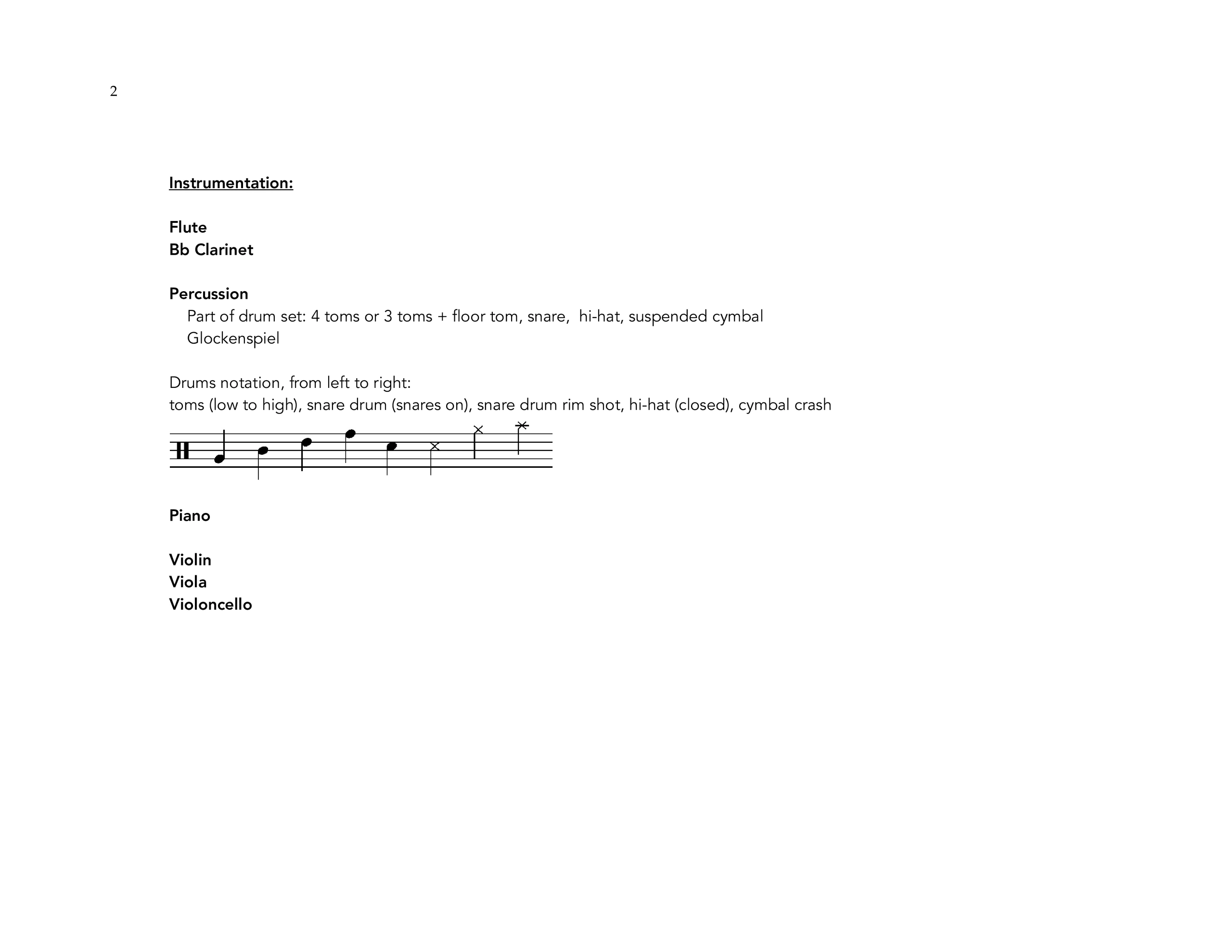 2

Instrumentation:

Flute
Bb Clarinet

Percussion
Part of drum set: 4 toms or 3 toms + floor tom, snare,  hi-hat, suspended cymbal
Glockenspiel

Drums notation, from left to right:
toms (low to high), snare drum (snares on), snare drum rim shot, hi-hat (closed), cymbal crash

Piano

Violin
Viola
Violoncello